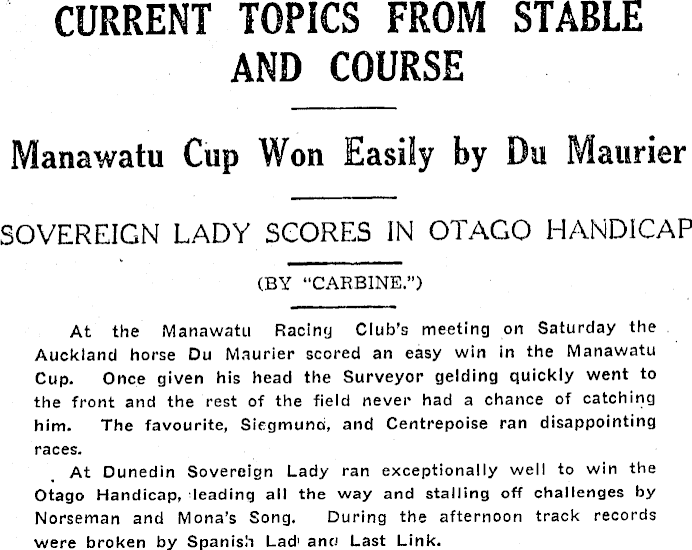 CURRENT TOPICS FROM STABLE AND COURSE

Manawatu Cup Won Easily by Du Maurier

SOVEREIGN LADY SCORES IN OTAGO HANDICAP

(BY "CARBINE.")

At the Manawatu Racing Club's meeting on Saturday the Auckland horse Du Maurier scored an easy win in the Manawatu Cup. Once given his head the Surveyor gelding quickly went to the front and the rest of the field never had a chance of catching him. The favourite, Siegmund, and Centrepoise ran disappointing races.

At Dunedin Sovereign Lady ran exceptionally well to win the Otago Handicap, leading all the way and stalling off challenges by Norseman and Mona's Song. During the afternoon track records were broken by Spanish Lad and Last Link.